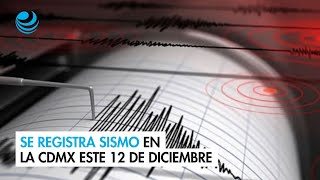 SE REGISTRA SISMO EN
LA CDMX ESTE 12 DE DICIEMBRE